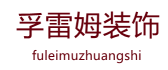 孚雷姆装饰

fuleimuzhuangshi